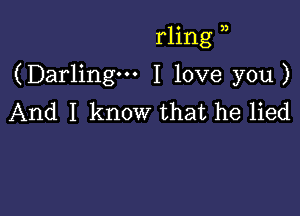 rling”

(Darling… I love you)

And I know that he lied